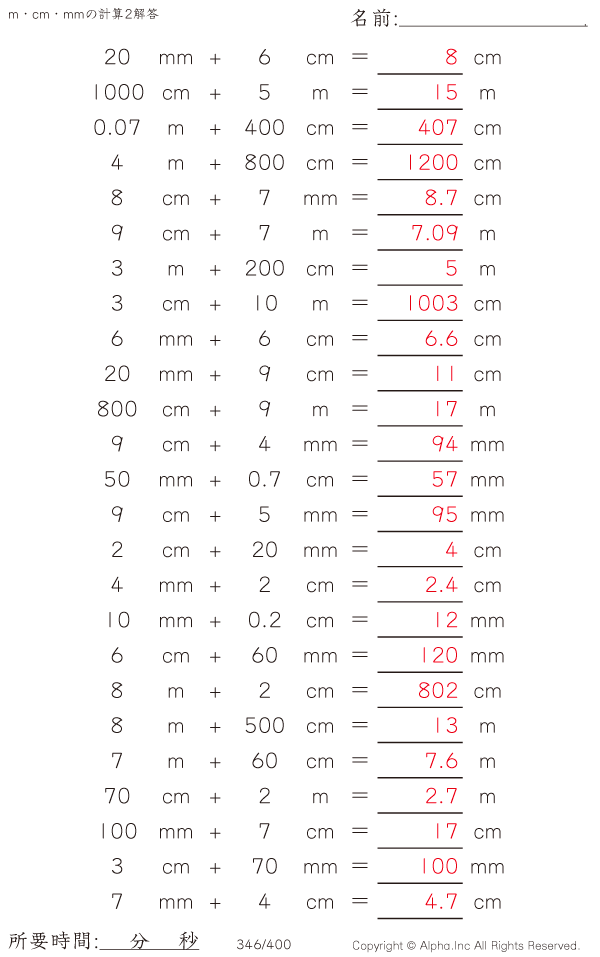 m・cm・mmの計算2解答

名前:____

20 mm + 6 cm = 8 cm

1000 cm + 5 m = 15 m

0.07 m + 400 cm = 407 cm

4 m + 800 cm = 1200 cm

8 cm + 7 mm = 8.7 cm

9 cm + 7 m = 7.09 m

3 m + 200 cm = 5 m

3 cm + 10 m = 1003 cm

6 mm + 6 cm = 6.6 cm

20 mm + 9 cm = 11 cm

800 cm + 9 m = 17 m

9 cm + 4 mm = 94 mm

50 mm + 0.7 cm = 57 mm

9 cm + 5 mm = 95 mm

2 cm + 20 mm = 4 cm

4 mm + 2 cm = 2.4 cm

10 mm + 0.2 cm = 12 mm

6 cm + 60 mm = 120 mm

8 m + 2 cm = 802 cm

8 m + 500 cm = 13 m

7 m + 60 cm = 7.6 m

70 cm + 2 m = 2.7 m

100 mm + 7 cm = 17 cm

3 cm + 70 mm = 100 mm

7 mm + 4 cm = 4.7 cm

所要時間:____分____秒

346/400

Copyright © Alpha.Inc All Rights Reserved.